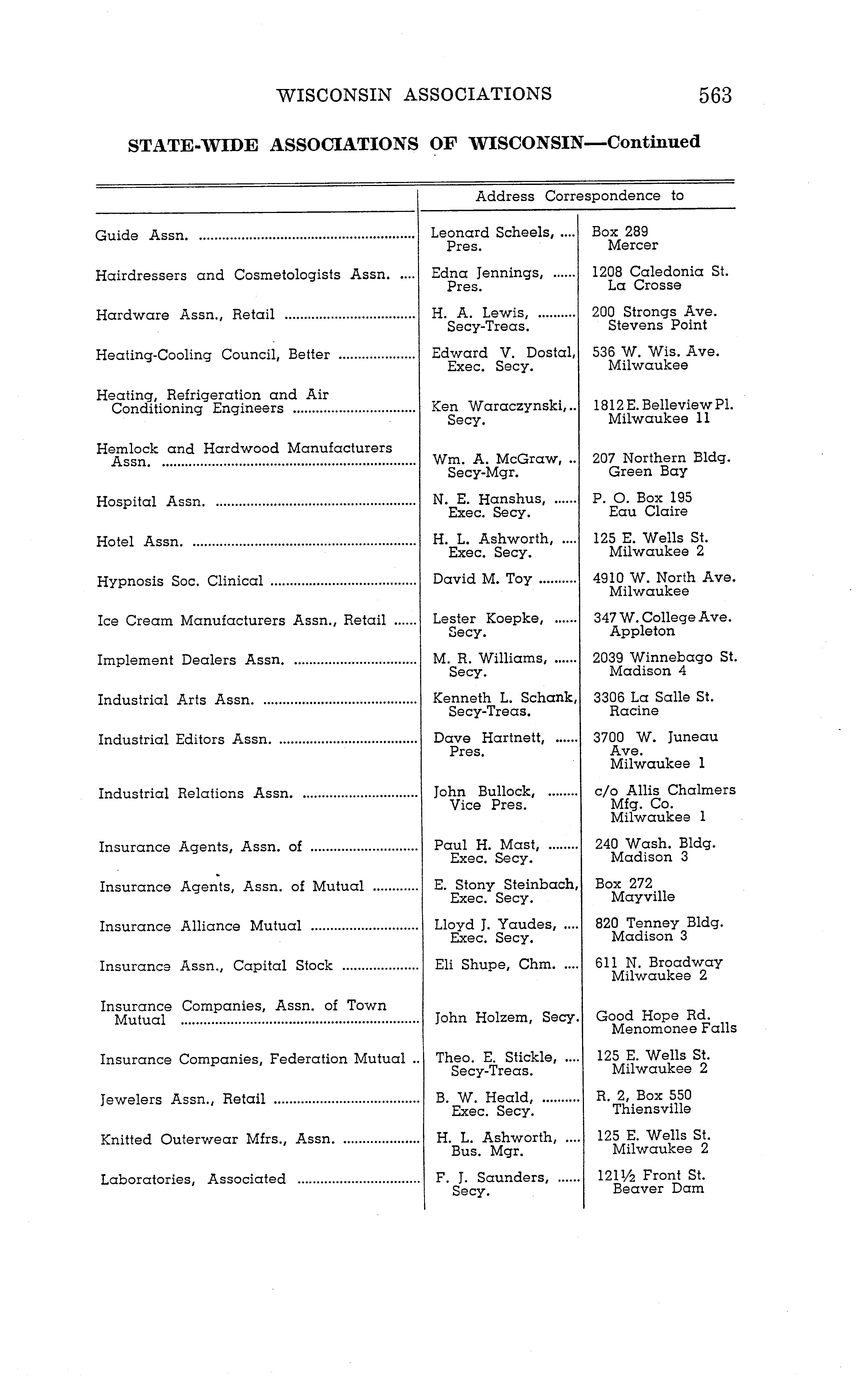 WISCONSIN ASSOCIATIONS 563

STATE-WIDE ASSOCIATIONS OF WISCONSIN—Continued

| | Address Correspondence to | |
|---|---|---|
| Guide Assn. | Leonard Scheels, Pres. | Box 289 Mercer |
| Hairdressers and Cosmetologists Assn. | Edna Jennings, Pres. | 1208 Caledonia St. La Crosse |
| Hardware Assn., Retail | H. A. Lewis, Secy-Treas. | 200 Strongs Ave. Stevens Point |
| Heating-Cooling Council, Better | Edward V. Dostal, Exec. Secy. | 536 W. Wis. Ave. Milwaukee |
| Heating, Refrigeration and Air Conditioning Engineers | Ken Waraczynski, Secy. | 1812 E. Belleview Pl. Milwaukee 11 |
| Hemlock and Hardwood Manufacturers Assn. | Wm. A. McGraw, Secy-Mgr. | 207 Northern Bldg. Green Bay |
| Hospital Assn. | N. E. Hanshus, Exec. Secy. | P. O. Box 195 Eau Claire |
| Hotel Assn. | H. L. Ashworth, Exec. Secy. | 125 E. Wells St. Milwaukee 2 |
| Hypnosis Soc. Clinical | David M. Toy | 4910 W. North Ave. Milwaukee |
| Ice Cream Manufacturers Assn., Retail | Lester Koepke, Secy. | 347 W. College Ave. Appleton |
| Implement Dealers Assn. | M. R. Williams, Secy. | 2039 Winnebago St. Madison 4 |
| Industrial Arts Assn. | Kenneth L. Schank, Secy-Treas. | 3306 La Salle St. Racine |
| Industrial Editors Assn. | Dave Hartnett, Pres. | 3700 W. Juneau Ave. Milwaukee 1 |
| Industrial Relations Assn. | John Bullock, Vice Pres. | c/o Allis Chalmers Mfg. Co. Milwaukee 1 |
| Insurance Agents, Assn. of | Paul H. Mast, Exec. Secy. | 240 Wash. Bldg. Madison 3 |
| Insurance Agents, Assn. of Mutual | E. Stony Steinbach, Exec. Secy. | Box 272 Mayville |
| Insurance Alliance Mutual | Lloyd J. Yaudes, Exec. Secy. | 820 Tenney Bldg. Madison 3 |
| Insurance Assn., Capital Stock | Eli Shupe, Chm. | 611 N. Broadway Milwaukee 2 |
| Insurance Companies, Assn. of Town Mutual | John Holzem, Secy. | Good Hope Rd. Menomonee Falls |
| Insurance Companies, Federation Mutual | Theo. E. Stickle, Secy-Treas. | 125 E. Wells St. Milwaukee 2 |
| Jewelers Assn., Retail | B. W. Heald, Exec. Secy. | R. 2, Box 550 Thiensville |
| Knitted Outerwear Mfrs., Assn. | H. L. Ashworth, Bus. Mgr. | 125 E. Wells St. Milwaukee 2 |
| Laboratories, Associated | F. J. Saunders, Secy. | 121½ Front St. Beaver Dam |